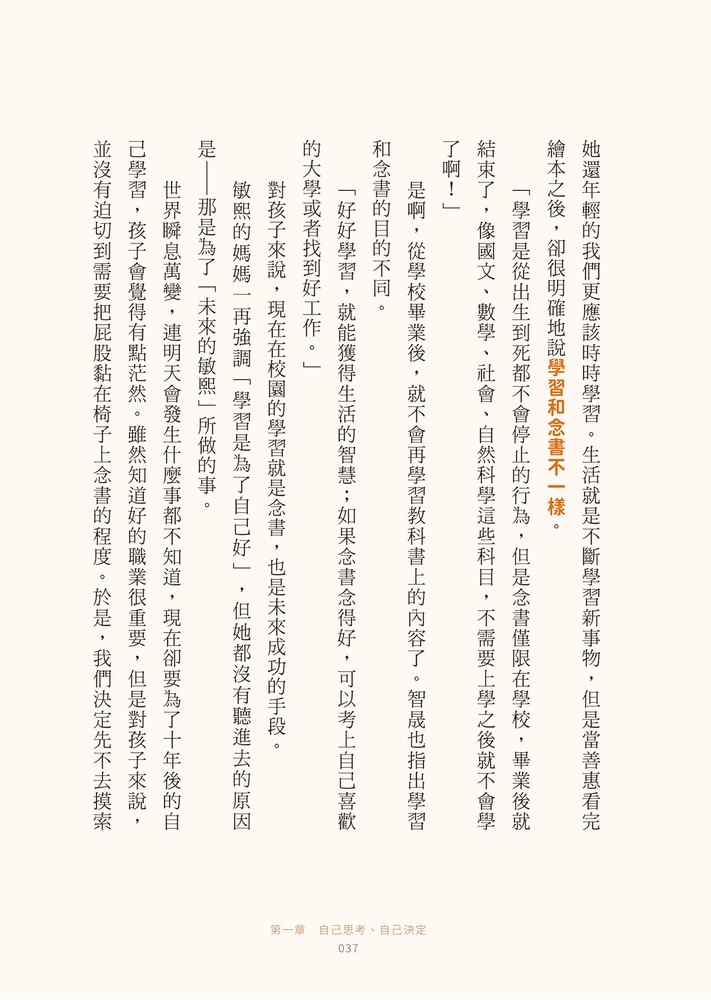 她還年輕的我們更應該時時學習。生活就是不斷學習新事物，但是當善惠看完繪本之後，卻很明確地說學習和念書不一樣。

「學習是從出生到死都不會停止的行為，但是念書僅限在學校，畢業後就結束了，像國文、數學、社會、自然科學這些科目，不需要上學之後就不會學了啊！」

是啊，從學校畢業後，就不會再學習教科書上的內容了。智晟也指出學習和念書的目的不同。

「好好學習，就能獲得生活的智慧；如果念書念得好，可以考上自己喜歡的大學或者找到好工作。」

對孩子來說，現在在校園的學習就是念書，也是未來成功的手段。

敏熙的媽媽一再強調「學習是為了自己好」，但她都沒有聽進去的原因是——那是為了「未來的敏熙」所做的事。

世界瞬息萬變，連明天會發生什麼事都不知道，現在卻要為了十年後的自己學習，孩子會覺得有點茫然。雖然知道好的職業很重要，但是對孩子來說，並沒有迫切到需要把屁股黏在椅子上念書的程度。於是，我們決定先不去摸索

第一章　自己思考、自己決定
037